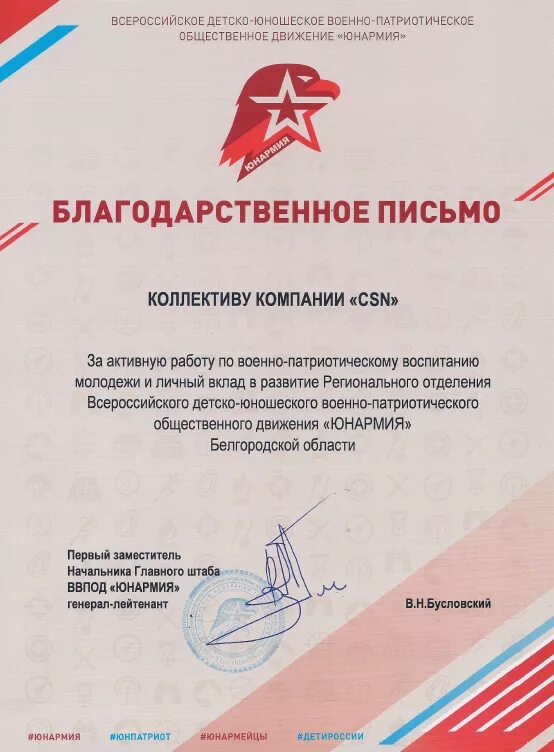 ВСЕРОССИЙСКОЕ ДЕТСКО-ЮНОШЕСКОЕ ВОЕННО-ПАТРИОТИЧЕСКОЕ ОБЩЕСТВЕННОЕ ДВИЖЕНИЕ «ЮНАРМИЯ»

ЮНАРМИЯ

БЛАГОДАРСТВЕННОЕ ПИСЬМО

КОЛЛЕКТИВУ КОМПАНИИ «CSN»

За активную работу по военно-патриотическому воспитанию молодежи и личный вклад в развитие Регионального отделения Всероссийского детско-юношеского военно-патриотического общественного движения «ЮНАРМИЯ» Белгородской области

Первый заместитель
Начальника Главного штаба
ВВПОД «ЮНАРМИЯ»
генерал-лейтенант

В.Н.Бусловский

#ЮНАРМИЯ #ЮНПАТРИОТ #ЮНАРМЕЙЦЫ #ДЕТИРОССИИ